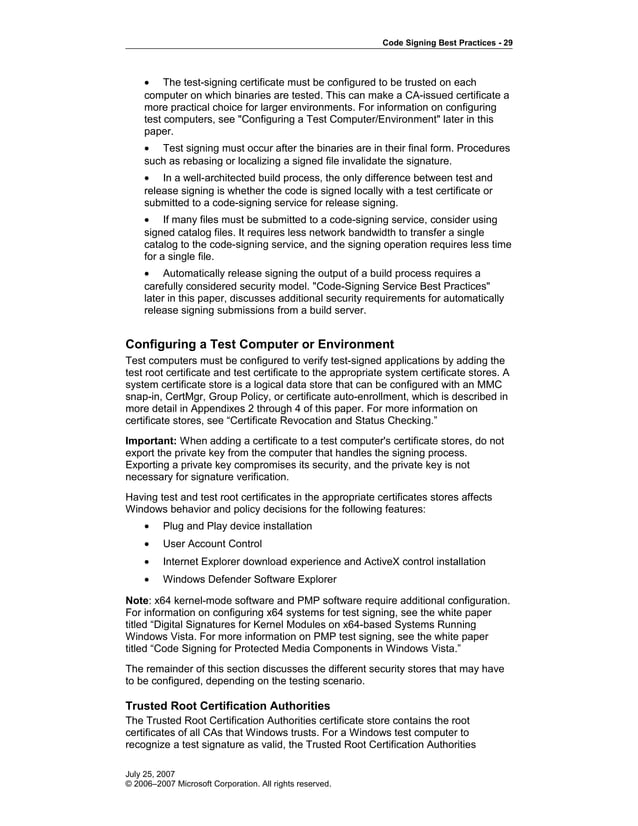 Code Signing Best Practices - 29

• The test-signing certificate must be configured to be trusted on each computer on which binaries are tested. This can make a CA-issued certificate a more practical choice for larger environments. For information on configuring test computers, see "Configuring a Test Computer/Environment" later in this paper.

• Test signing must occur after the binaries are in their final form. Procedures such as rebasing or localizing a signed file invalidate the signature.

• In a well-architected build process, the only difference between test and release signing is whether the code is signed locally with a test certificate or submitted to a code-signing service for release signing.

• If many files must be submitted to a code-signing service, consider using signed catalog files. It requires less network bandwidth to transfer a single catalog to the code-signing service, and the signing operation requires less time for a single file.

• Automatically release signing the output of a build process requires a carefully considered security model. "Code-Signing Service Best Practices" later in this paper, discusses additional security requirements for automatically release signing submissions from a build server.

Configuring a Test Computer or Environment

Test computers must be configured to verify test-signed applications by adding the test root certificate and test certificate to the appropriate system certificate stores. A system certificate store is a logical data store that can be configured with an MMC snap-in, CertMgr, Group Policy, or certificate auto-enrollment, which is described in more detail in Appendixes 2 through 4 of this paper. For more information on certificate stores, see “Certificate Revocation and Status Checking.”

Important: When adding a certificate to a test computer's certificate stores, do not export the private key from the computer that handles the signing process. Exporting a private key compromises its security, and the private key is not necessary for signature verification.

Having test and test root certificates in the appropriate certificates stores affects Windows behavior and policy decisions for the following features:

• Plug and Play device installation
• User Account Control
• Internet Explorer download experience and ActiveX control installation
• Windows Defender Software Explorer

Note: x64 kernel-mode software and PMP software require additional configuration. For information on configuring x64 systems for test signing, see the white paper titled “Digital Signatures for Kernel Modules on x64-based Systems Running Windows Vista. For more information on PMP test signing, see the white paper titled “Code Signing for Protected Media Components in Windows Vista.”

The remainder of this section discusses the different security stores that may have to be configured, depending on the testing scenario.

Trusted Root Certification Authorities

The Trusted Root Certification Authorities certificate store contains the root certificates of all CAs that Windows trusts. For a Windows test computer to recognize a test signature as valid, the Trusted Root Certification Authorities

July 25, 2007
© 2006–2007 Microsoft Corporation. All rights reserved.